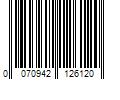 0 070942 126120